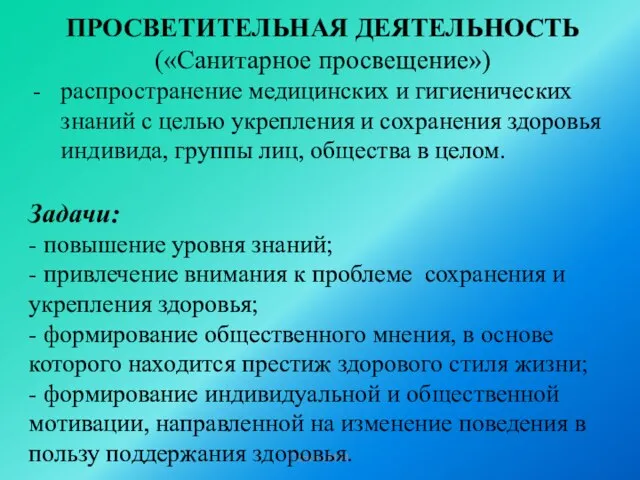 ПРОСВЕТИТЕЛЬНАЯ ДЕЯТЕЛЬНОСТЬ
(«Санитарное просвещение»)

- распространение медицинских и гигиенических знаний с целью укрепления и сохранения здоровья индивида, группы лиц, общества в целом.

Задачи:
- повышение уровня знаний;
- привлечение внимания к проблеме сохранения и укрепления здоровья;
- формирование общественного мнения, в основе которого находится престиж здорового стиля жизни;
- формирование индивидуальной и общественной мотивации, направленной на изменение поведения в пользу поддержания здоровья.